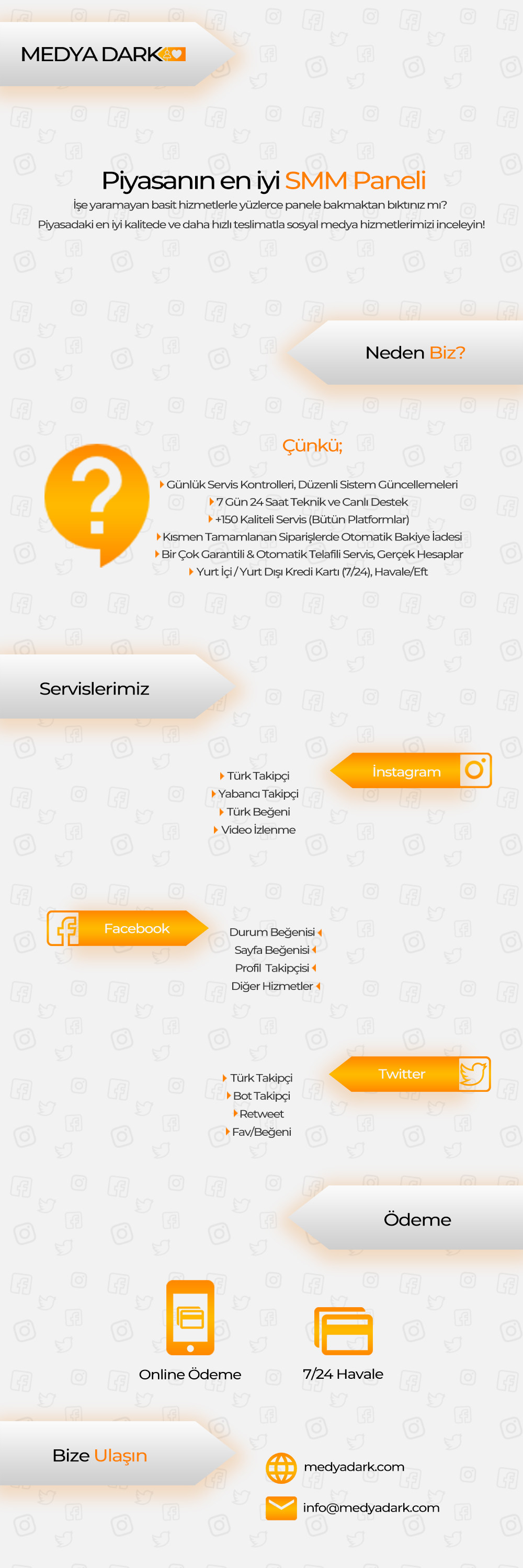 MEDYA DARK

Piyasanın en iyi SMM Paneli

İşe yaramayan basit hizmetlerle yüzlerce panele bakmaktan bıktınız mı?
Piyasadaki en iyi kalitede ve daha hızlı teslimatla sosyal medya hizmetlerimizi inceleyin!

Neden Biz?

Çünkü;

Günlük Servis Kontrolleri, Düzenli Sistem Güncellemeleri
7 Gün 24 Saat Teknik ve Canlı Destek
+150 Kaliteli Servis (Bütün Platformlar)
Kısmen Tamamlanan Siparişlerde Otomatik Bakiye İadesi
Bir Çok Garantili & Otomatik Telafili Servis, Gerçek Hesaplar
Yurt İçi / Yurt Dışı Kredi Kartı (7/24), Havale/Eft

Servislerimiz

İnstagram

Türk Takipçi
Yabancı Takipçi
Türk Beğeni
Video İzlenme

Facebook

Durum Beğenisi
Sayfa Beğenisi
Profil Takipçisi
Diğer Hizmetler

Twitter

Türk Takipçi
Bot Takipçi
Retweet
Fav/Beğeni

Ödeme

Online Ödeme

7/24 Havale

Bize Ulaşın

medyadark.com

info@medyadark.com